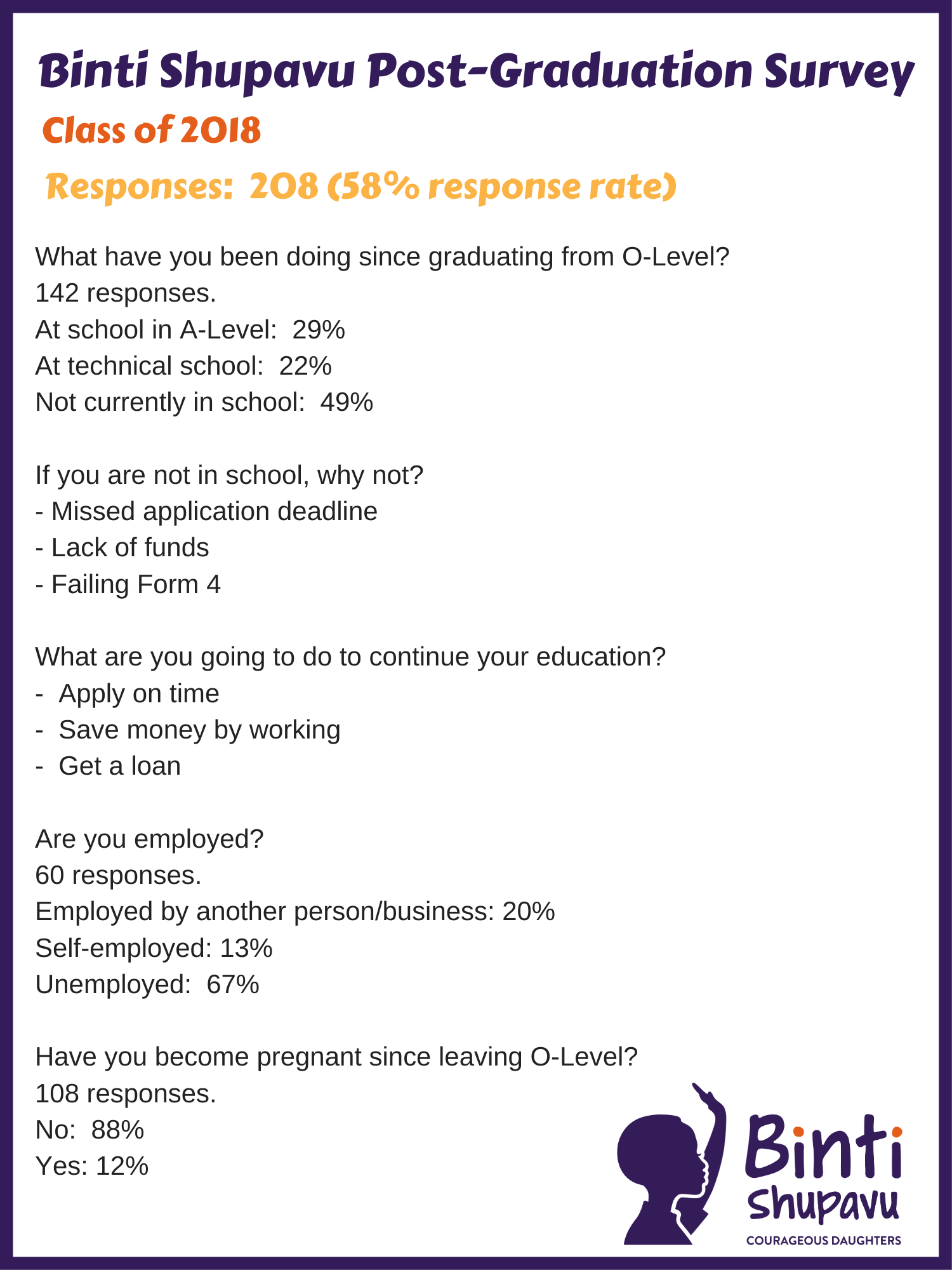 Binti Shupavu Post-Graduation Survey

Class of 2018

Responses: 208 (58% response rate)

What have you been doing since graduating from O-Level?
142 responses.
At school in A-Level: 29%
At technical school: 22%
Not currently in school: 49%

If you are not in school, why not?
- Missed application deadline
- Lack of funds
- Failing Form 4

What are you going to do to continue your education?
- Apply on time
- Save money by working
- Get a loan

Are you employed?
60 responses.
Employed by another person/business: 20%
Self-employed: 13%
Unemployed: 67%

Have you become pregnant since leaving O-Level?
108 responses.
No: 88%
Yes: 12%

Binti Shupavu
COURAGEOUS DAUGHTERS